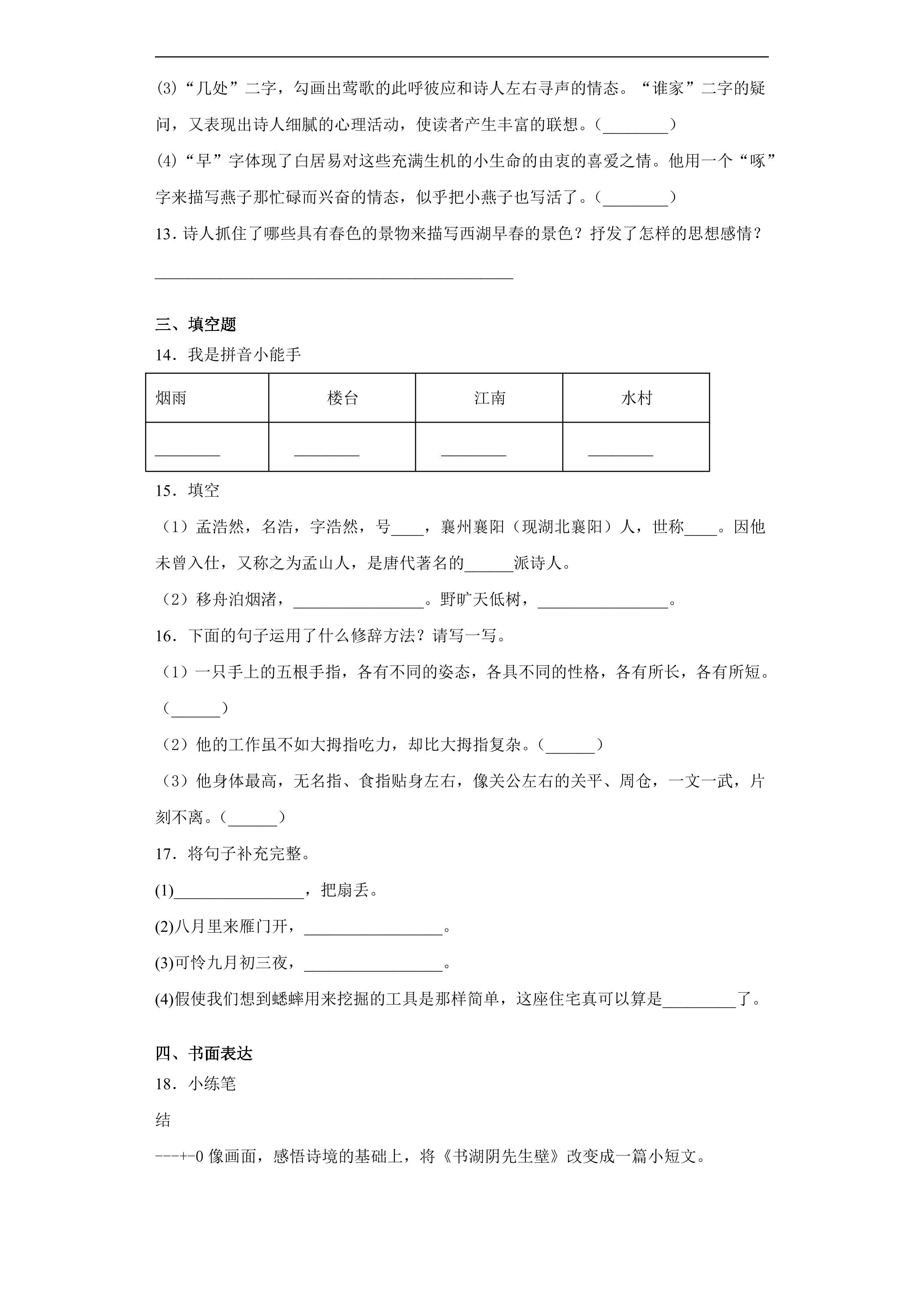 (3)“几处”二字，勾画出莺歌的此呼彼应和诗人左右寻声的情态。“谁家”二字的疑问，又表现出诗人细腻的心理活动，使读者产生丰富的联想。(____)

(4)“早”字体现了白居易对这些充满生机的小生命的由衷的喜爱之情。他用一个“啄”字来描写燕子那忙碌而兴奋的情态，似乎把小燕子也写活了。(____)

13．诗人抓住了哪些具有春色的景物来描写西湖早春的景色？抒发了怎样的思想感情？

____

三、填空题

14．我是拼音小能手

| 烟雨 | 楼台 | 江南 | 水村 |
|---|---|---|---|
| ____ | ____ | ____ | ____ |

15．填空

（1）孟浩然，名浩，字浩然，号____，襄州襄阳（现湖北襄阳）人，世称____。因他未曾入仕，又称之为孟山人，是唐代著名的____派诗人。

（2）移舟泊烟渚，____。野旷天低树，____。

16．下面的句子运用了什么修辞方法？请写一写。

（1）一只手上的五根手指，各有不同的姿态，各具不同的性格，各有所长，各有所短。(____)

（2）他的工作虽不如大拇指吃力，却比大拇指复杂。(____)

（3）他身体最高，无名指、食指贴身左右，像关公左右的关平、周仓，一文一武，片刻不离。(____)

17．将句子补充完整。

(1)____，把扇丢。

(2)八月里来雁门开，____。

(3)可怜九月初三夜，____。

(4)假使我们想到蟋蟀用来挖掘的工具是那样简单，这座住宅真可以算是____了。

四、书面表达

18．小练笔

结

---+-0像画面，感悟诗境的基础上，将《书湖阴先生壁》改变成一篇小短文。